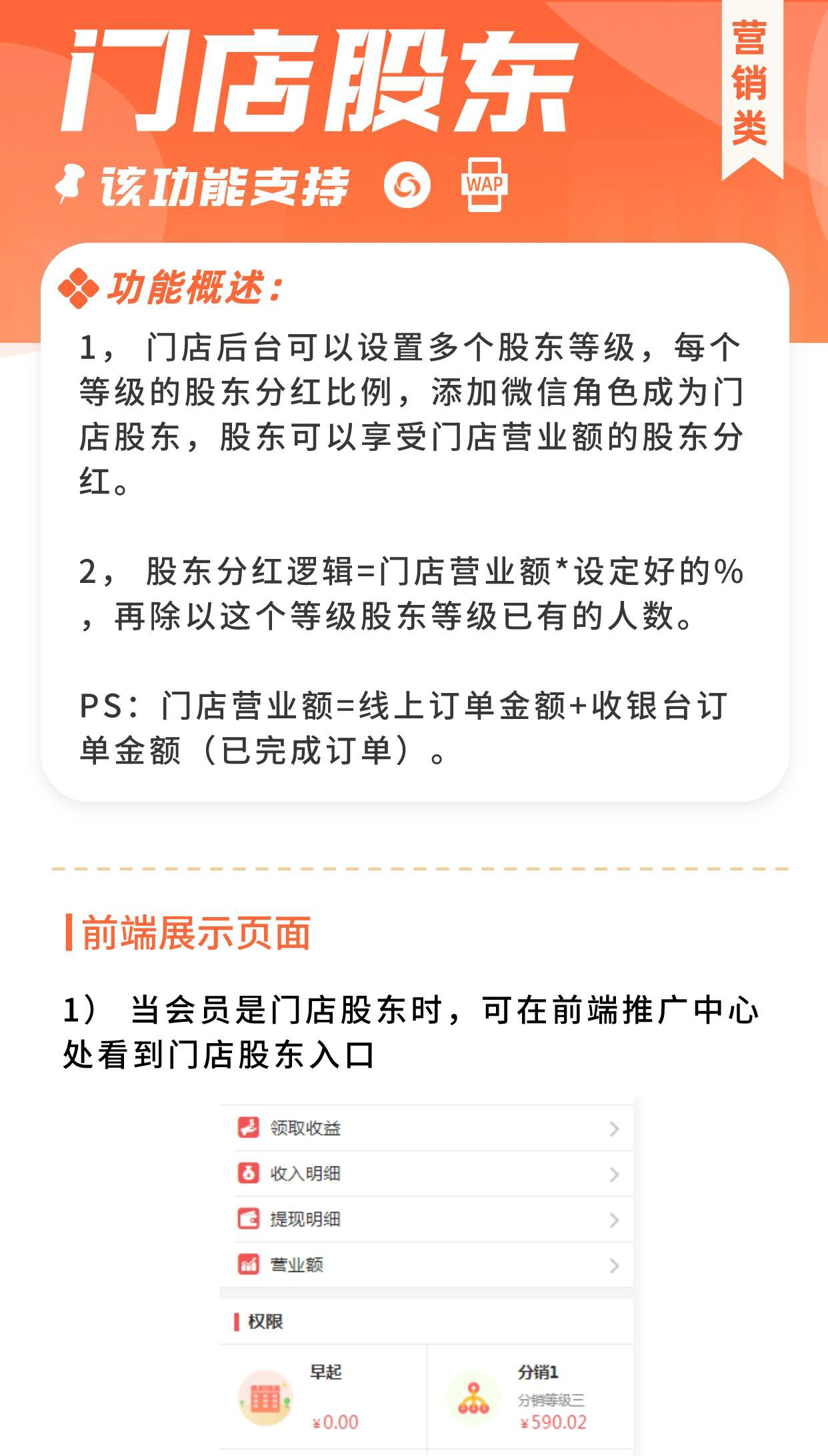 门店股东

营销类

该功能支持 WAP

功能概述：

1， 门店后台可以设置多个股东等级，每个等级的股东分红比例，添加微信角色成为门店股东，股东可以享受门店营业额的股东分红。

2， 股东分红逻辑=门店营业额*设定好的%，再除以这个等级股东等级已有的人数。

PS：门店营业额=线上订单金额+收银台订单金额（已完成订单）。

前端展示页面

1） 当会员是门店股东时，可在前端推广中心处看到门店股东入口

领取收益

收入明细

提现明细

营业额

权限

早起
¥0.00

分销1
分销等级三
¥590.02